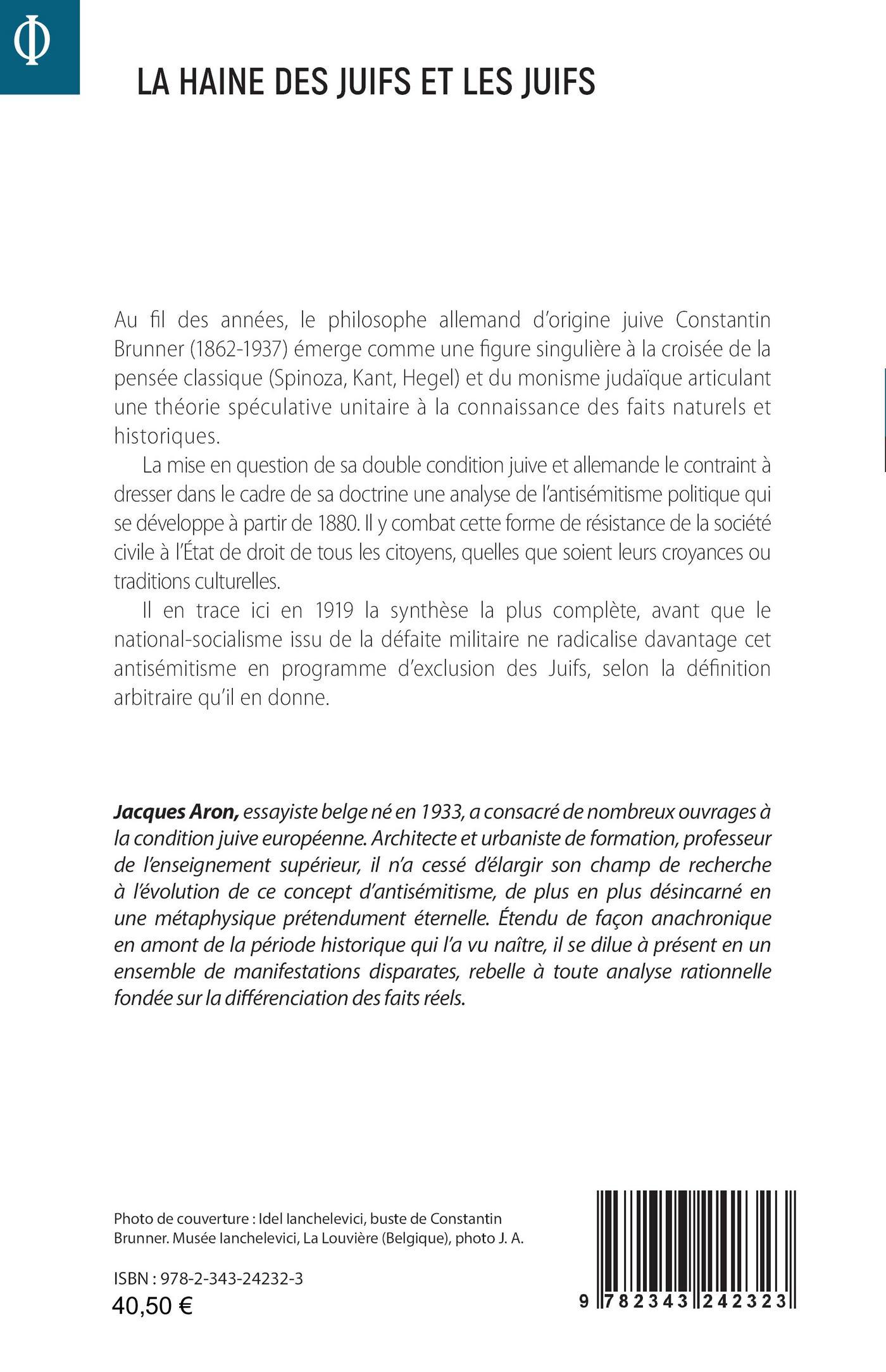 Φ

LA HAINE DES JUIFS ET LES JUIFS

Au fil des années, le philosophe allemand d'origine juive Constantin Brunner (1862-1937) émerge comme une figure singulière à la croisée de la pensée classique (Spinoza, Kant, Hegel) et du monisme judaïque articulant une théorie spéculative unitaire à la connaissance des faits naturels et historiques.

La mise en question de sa double condition juive et allemande le contraint à dresser dans le cadre de sa doctrine une analyse de l'antisémitisme politique qui se développe à partir de 1880. Il y combat cette forme de résistance de la société civile à l'État de droit de tous les citoyens, quelles que soient leurs croyances ou traditions culturelles.

Il en trace ici en 1919 la synthèse la plus complète, avant que le national-socialisme issu de la défaite militaire ne radicalise davantage cet antisémitisme en programme d'exclusion des Juifs, selon la définition arbitraire qu'il en donne.

Jacques Aron, essayiste belge né en 1933, a consacré de nombreux ouvrages à la condition juive européenne. Architecte et urbaniste de formation, professeur de l'enseignement supérieur, il n'a cessé d'élargir son champ de recherche à l'évolution de ce concept d'antisémitisme, de plus en plus désincarné en une métaphysique prétendument éternelle. Étendu de façon anachronique en amont de la période historique qui l'a vu naître, il se dilue à présent en un ensemble de manifestations disparates, rebelle à toute analyse rationnelle fondée sur la différenciation des faits réels.

Photo de couverture : Idel Ianchelevici, buste de Constantin Brunner. Musée Ianchelevici, La Louvière (Belgique), photo J. A.

ISBN : 978-2-343-24232-3
40,50 €

9 782343 242323